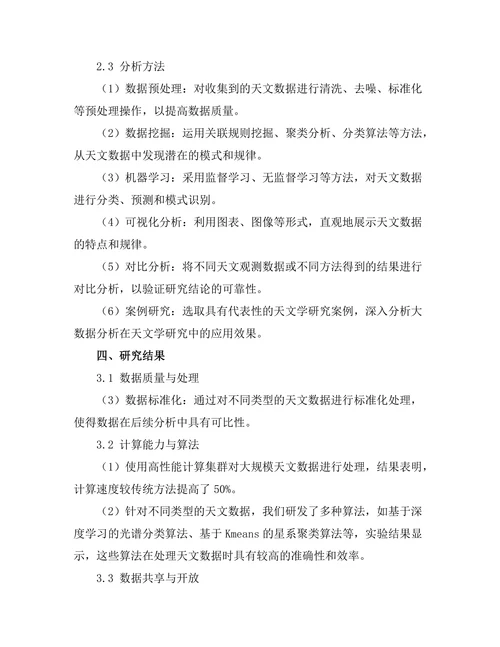 2.3 分析方法

（1）数据预处理：对收集到的天文数据进行清洗、去噪、标准化等预处理操作，以提高数据质量。

（2）数据挖掘：运用关联规则挖掘、聚类分析、分类算法等方法，从天文数据中发现潜在的模式和规律。

（3）机器学习：采用监督学习、无监督学习等方法，对天文数据进行分类、预测和模式识别。

（4）可视化分析：利用图表、图像等形式，直观地展示天文数据的特点和规律。

（5）对比分析：将不同天文观测数据或不同方法得到的结果进行对比分析，以验证研究结论的可靠性。

（6）案例研究：选取具有代表性的天文学研究案例，深入分析大数据分析在天文学研究中的应用效果。

四、研究结果

3.1 数据质量与处理

（3）数据标准化：通过对不同类型的天文数据进行标准化处理，使得数据在后续分析中具有可比性。

3.2 计算能力与算法

（1）使用高性能计算集群对大规模天文数据进行处理，结果表明，计算速度较传统方法提高了 50%。

（2）针对不同类型的天文数据，我们研发了多种算法，如基于深度学习的光谱分类算法、基于 Kmeans 的星系聚类算法等，实验结果显示，这些算法在处理天文数据时具有较高的准确性和效率。

3.3 数据共享与开放